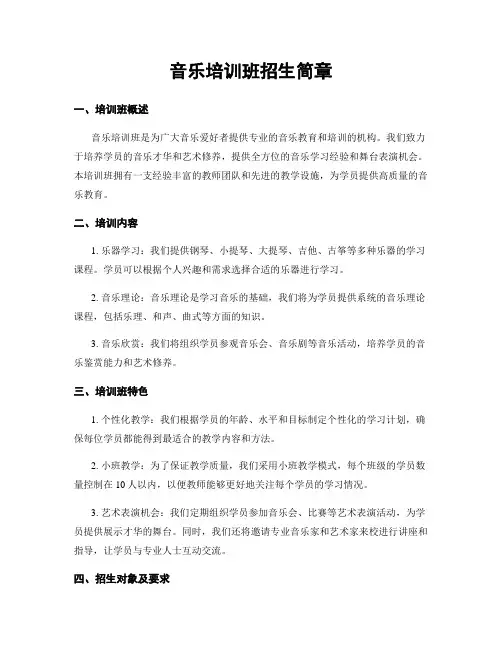 音乐培训班招生简章

一、培训班概述

音乐培训班是为广大音乐爱好者提供专业的音乐教育和培训的机构。我们致力于培养学员的音乐才华和艺术修养，提供全方位的音乐学习经验和舞台表演机会。本培训班拥有一支经验丰富的教师团队和先进的教学设施，为学员提供高质量的音乐教育。

二、培训内容

1. 乐器学习：我们提供钢琴、小提琴、大提琴、吉他、古筝等多种乐器的学习课程。学员可以根据个人兴趣和需求选择合适的乐器进行学习。

2. 音乐理论：音乐理论是学习音乐的基础，我们将为学员提供系统的音乐理论课程，包括乐理、和声、曲式等方面的知识。

3. 音乐欣赏：我们将组织学员参观音乐会、音乐剧等音乐活动，培养学员的音乐鉴赏能力和艺术修养。

三、培训班特色

1. 个性化教学：我们根据学员的年龄、水平和目标制定个性化的学习计划，确保每位学员都能得到最适合的教学内容和方法。

2. 小班教学：为了保证教学质量，我们采用小班教学模式，每个班级的学员数量控制在 10 人以内，以便教师能够更好地关注每个学员的学习情况。

3. 艺术表演机会：我们定期组织学员参加音乐会、比赛等艺术表演活动，为学员提供展示才华的舞台。同时，我们还将邀请专业音乐家和艺术家来校进行讲座和指导，让学员与专业人士互动交流。

四、招生对象及要求